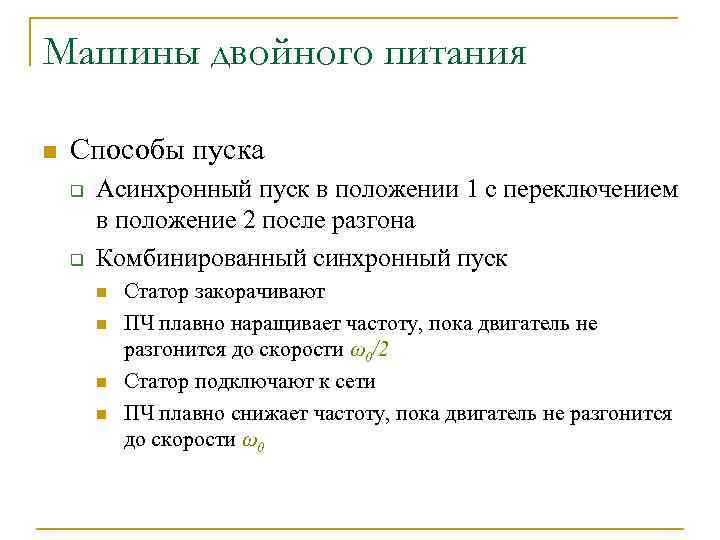 Машины двойного питания

Способы пуска

Асинхронный пуск в положении 1 с переключением в положение 2 после разгона

Комбинированный синхронный пуск

Статор закорачивают

ПЧ плавно наращивает частоту, пока двигатель не разгонится до скорости $\omega_0/2$

Статор подключают к сети

ПЧ плавно снижает частоту, пока двигатель не разгонится до скорости $\omega_0$